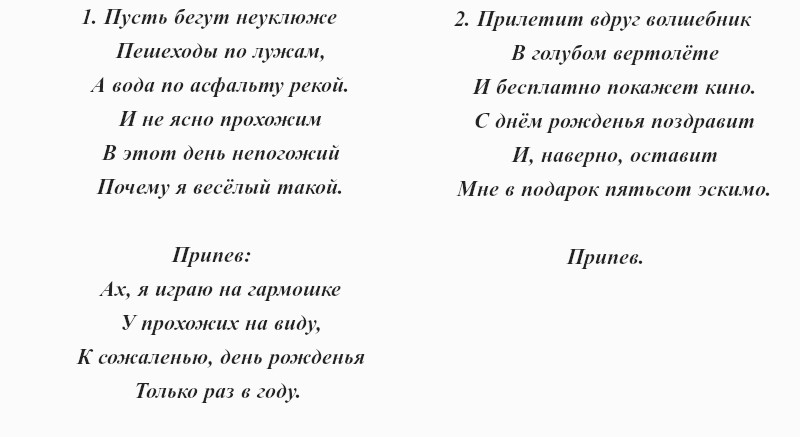 1. Пусть бегут неуклюже
Пешеходы по лужам,
А вода по асфальту рекой.
И не ясно прохожим
В этот день непогожий
Почему я весёлый такой.

Припев:
Ах, я играю на гармошке
У прохожих на виду,
К сожаленью, день рожденья
Только раз в году.

2. Прилетит вдруг волшебник
В голубом вертолёте
И бесплатно покажет кино.
С днём рожденья поздравит
И, наверно, оставит
Мне в подарок пятьсот эскимо.

Припев.